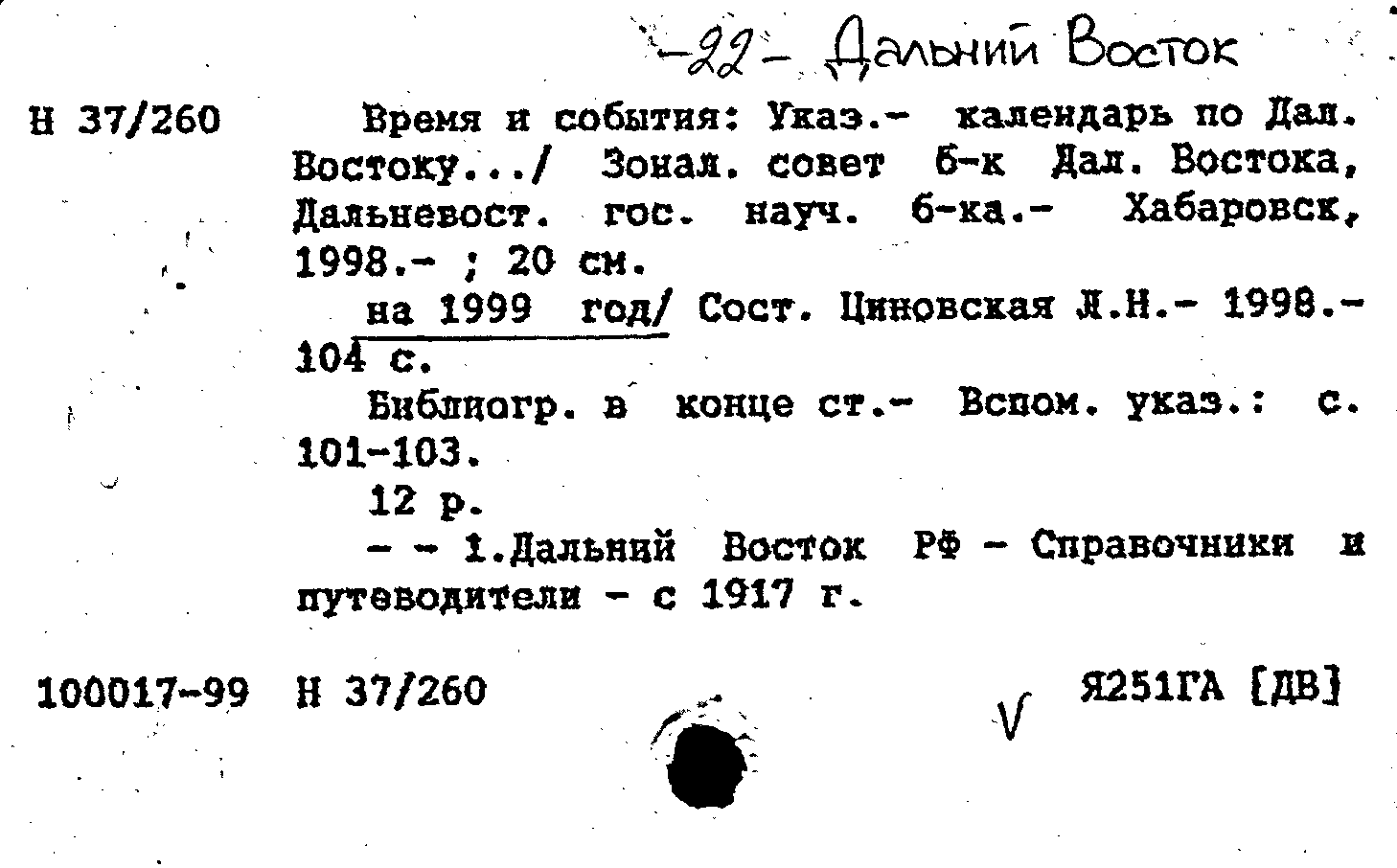 -22- Дальний Восток

Н 37/260 Время и события: Указ.- календарь по Дал. Востоку.../ Зонал. совет б-к Дал. Востока, Дальневост. гос. науч. б-ка.- Хабаровск, 1998.- ; 20 см.

на 1999 год/ Сост. Циновская Л.Н.- 1998.- 104 с.

Библиогр. в конце ст.- Вспом. указ.: с. 101-103.

12 р.

- - 1.Дальний Восток РФ - Справочники и путеводители - с 1917 г.

100017-99 Н 37/260 V Я251ГА [ДВ]